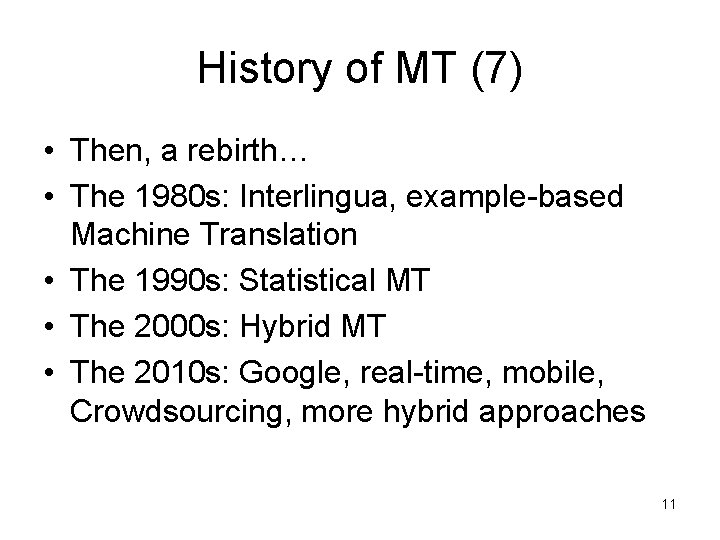 History of MT (7)

• Then, a rebirth…
• The 1980s: Interlingua, example-based Machine Translation
• The 1990s: Statistical MT
• The 2000s: Hybrid MT
• The 2010s: Google, real-time, mobile, Crowdsourcing, more hybrid approaches

11